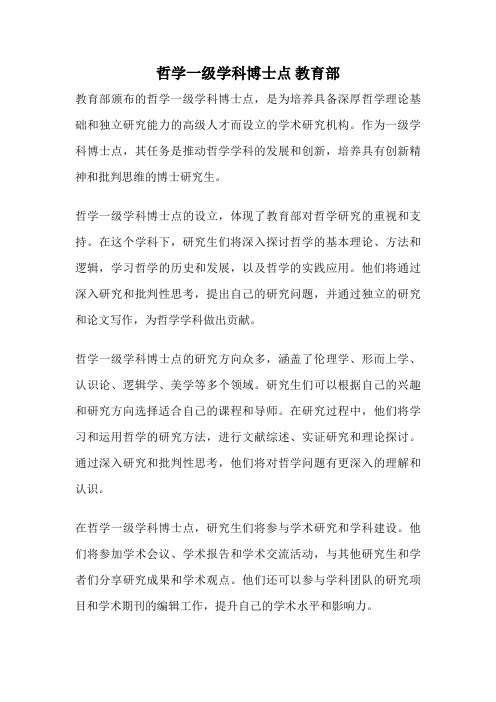 哲学一级学科博士点 教育部

教育部颁布的哲学一级学科博士点，是为培养具备深厚哲学理论基础和独立研究能力的高级人才而设立的学术研究机构。作为一级学科博士点，其任务是推动哲学学科的发展和创新，培养具有创新精神和批判思维的博士研究生。

哲学一级学科博士点的设立，体现了教育部对哲学研究的重视和支持。在这个学科下，研究生们将深入探讨哲学的基本理论、方法和逻辑，学习哲学的历史和发展，以及哲学的实践应用。他们将通过深入研究和批判性思考，提出自己的研究问题，并通过独立的研究和论文写作，为哲学学科做出贡献。

哲学一级学科博士点的研究方向众多，涵盖了伦理学、形而上学、认识论、逻辑学、美学等多个领域。研究生们可以根据自己的兴趣和研究方向选择适合自己的课程和导师。在研究过程中，他们将学习和运用哲学的研究方法，进行文献综述、实证研究和理论探讨。通过深入研究和批判性思考，他们将对哲学问题有更深入的理解和认识。

在哲学一级学科博士点，研究生们将参与学术研究和学科建设。他们将参加学术会议、学术报告和学术交流活动，与其他研究生和学者们分享研究成果和学术观点。他们还可以参与学科团队的研究项目和学术期刊的编辑工作，提升自己的学术水平和影响力。